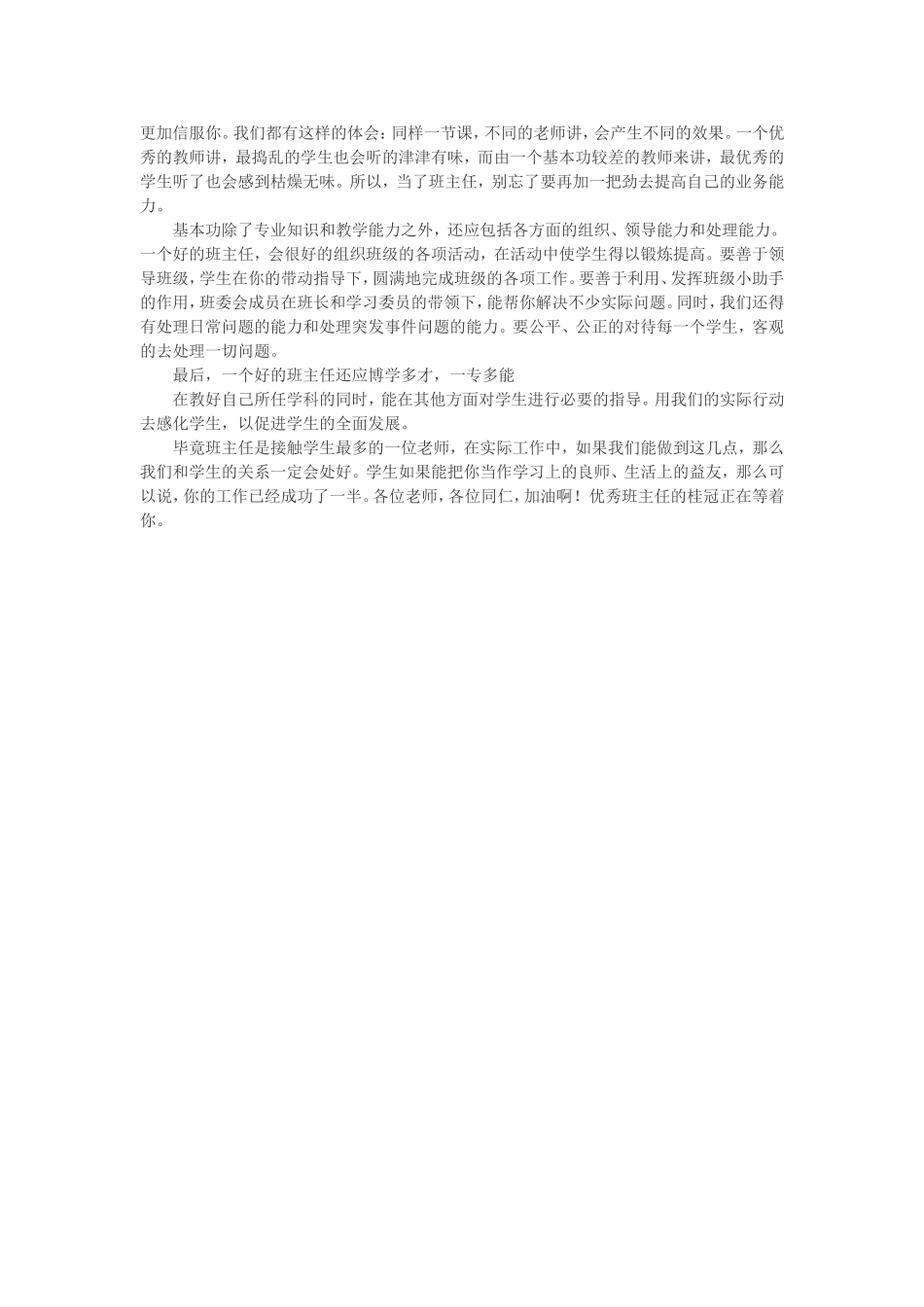 更加信服你。我们都有这样的体会：同样一节课，不同的老师讲，会产生不同的效果。一个优秀的教师讲，最捣乱的学生也会听的津津有味，而由一个基本功较差的教师来讲，最优秀的学生听了也会感到枯燥无味。所以，当了班主任，别忘了要再加一把劲去提高自己的业务能力。

基本功除了专业知识和教学能力之外，还应包括各方面的组织、领导能力和处理能力。一个好的班主任，会很好的组织班级的各项活动，在活动中使学生得以锻炼提高。要善于领导班级，学生在你的带动指导下，圆满地完成班级的各项工作。要善于利用、发挥班级小助手的作用，班委会成员在班长和学习委员的带领下，能帮你解决不少实际问题。同时，我们还得有处理日常问题的能力和处理突发事件问题的能力。要公平、公正的对待每一个学生，客观的去处理一切问题。

最后，一个好的班主任还应博学多才，一专多能

在教好自己所任学科的同时，能在其他方面对学生进行必要的指导。用我们的实际行动去感化学生，以促进学生的全面发展。

毕竟班主任是接触学生最多的一位老师，在实际工作中，如果我们能做到这几点，那么我们和学生的关系一定会处好。学生如果能把你当作学习上的良师、生活上的益友，那么可以说，你的工作已经成功了一半。各位老师，各位同仁，加油啊！优秀班主任的桂冠正在等着你。